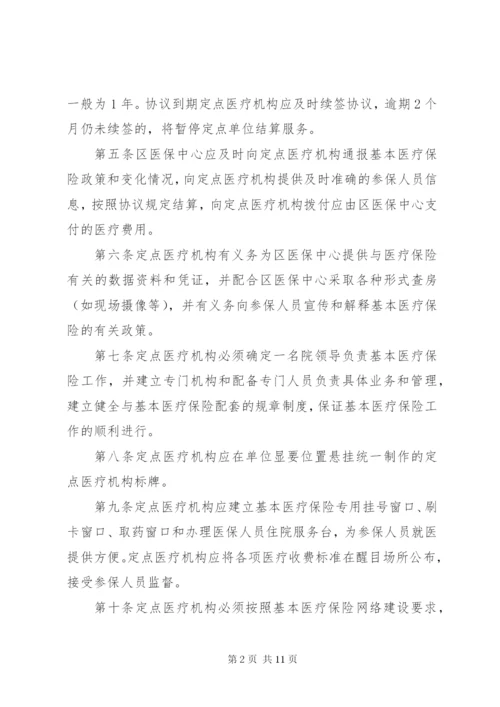 一般为 1 年。协议到期定点医疗机构应及时续签协议，逾期 2 个月仍未续签的，将暂停定点单位结算服务。

第五条区医保中心应及时向定点医疗机构通报基本医疗保险政策和变化情况，向定点医疗机构提供及时准确的参保人员信息，按照协议规定结算，向定点医疗机构拨付应由区医保中心支付的医疗费用。

第六条定点医疗机构有义务为区医保中心提供与医疗保险有关的数据资料和凭证，并配合区医保中心采取各种形式查房（如现场摄像等），并有义务向参保人员宣传和解释基本医疗保险的有关政策。

第七条定点医疗机构必须确定一名院领导负责基本医疗保险工作，并建立专门机构和配备专门人员负责具体业务和管理，建立健全与基本医疗保险配套的规章制度，保证基本医疗保险工作的顺利进行。

第八条定点医疗机构应在单位显要位置悬挂统一制作的定点医疗机构标牌。

第九条定点医疗机构应建立基本医疗保险专用挂号窗口、刷卡窗口、取药窗口和办理医保人员住院服务台，为参保人员就医提供方便。定点医疗机构应将各项医疗收费标准在醒目场所公布，接受参保人员监督。

第十条定点医疗机构必须按照基本医疗保险网络建设要求，

第 2 页 共 11 页